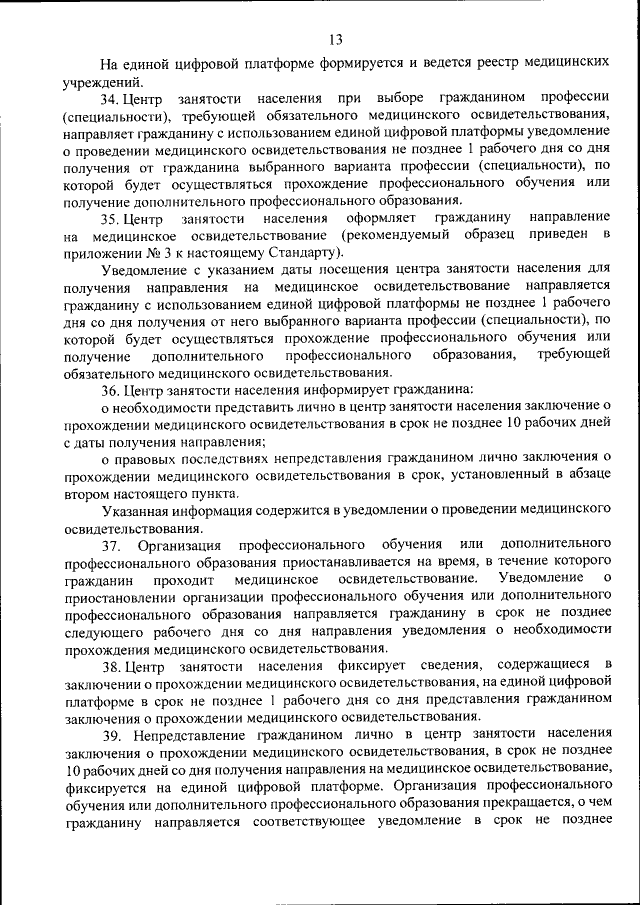 13

На единой цифровой платформе формируется и ведется реестр медицинских учреждений.

34. Центр занятости населения при выборе гражданином профессии (специальности), требующей обязательного медицинского освидетельствования, направляет гражданину с использованием единой цифровой платформы уведомление о проведении медицинского освидетельствования не позднее 1 рабочего дня со дня получения от гражданина выбранного варианта профессии (специальности), по которой будет осуществляться прохождение профессионального обучения или получение дополнительного профессионального образования.

35. Центр занятости населения оформляет гражданину направление на медицинское освидетельствование (рекомендуемый образец приведен в приложении № 3 к настоящему Стандарту).

Уведомление с указанием даты посещения центра занятости населения для получения направления на медицинское освидетельствование направляется гражданину с использованием единой цифровой платформы не позднее 1 рабочего дня со дня получения от него выбранного варианта профессии (специальности), по которой будет осуществляться прохождение профессионального обучения или получение дополнительного профессионального образования, требующей обязательного медицинского освидетельствования.

36. Центр занятости населения информирует гражданина:

о необходимости представить лично в центр занятости населения заключение о прохождении медицинского освидетельствования в срок не позднее 10 рабочих дней с даты получения направления;

о правовых последствиях непредставления гражданином лично заключения о прохождении медицинского освидетельствования в срок, установленный в абзаце втором настоящего пункта.

Указанная информация содержится в уведомлении о проведении медицинского освидетельствования.

37. Организация профессионального обучения или дополнительного профессионального образования приостанавливается на время, в течение которого гражданин проходит медицинское освидетельствование. Уведомление о приостановлении организации профессионального обучения или дополнительного профессионального образования направляется гражданину в срок не позднее следующего рабочего дня со дня направления уведомления о необходимости прохождения медицинского освидетельствования.

38. Центр занятости населения фиксирует сведения, содержащиеся в заключении о прохождении медицинского освидетельствования, на единой цифровой платформе в срок не позднее 1 рабочего дня со дня представления гражданином заключения о прохождении медицинского освидетельствования.

39. Непредставление гражданином лично в центр занятости населения заключения о прохождении медицинского освидетельствования, в срок не позднее 10 рабочих дней со дня получения направления на медицинское освидетельствование, фиксируется на единой цифровой платформе. Организация профессионального обучения или дополнительного профессионального образования прекращается, о чем гражданину направляется соответствующее уведомление в срок не позднее